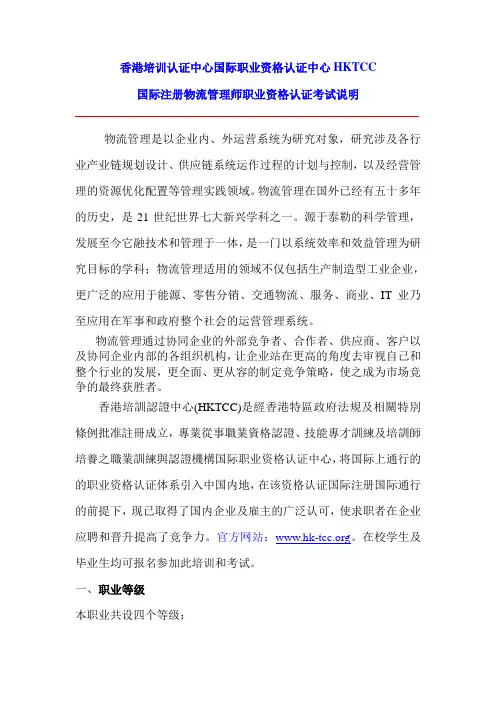 香港培训认证中心国际职业资格认证中心 HKTCC

国际注册物流管理师职业资格认证考试说明

物流管理是以企业内、外运营系统为研究对象，研究涉及各行业产业链规划设计、供应链系统运作过程的计划与控制，以及经营管理的资源优化配置等管理实践领域。物流管理在国外已经有五十多年的历史，是 21 世纪世界七大新兴学科之一。源于泰勒的科学管理，发展至今它融技术和管理于一体，是一门以系统效率和效益管理为研究目标的学科；物流管理适用的领域不仅包括生产制造型工业企业，更广泛的应用于能源、零售分销、交通物流、服务、商业、IT 业乃至应用在军事和政府整个社会的运营管理系统。

物流管理通过协同企业的外部竞争者、合作者、供应商、客户以及协同企业内部的各组织机构，让企业站在更高的角度去审视自己和整个行业的发展，更全面、更从容的制定竞争策略，使之成为市场竞争的最终获胜者。

香港培訓認證中心(HKTCC)是經香港特區政府法規及相關特別條例批准註冊成立，專業從事職業資格認證、技能專才訓練及培訓師培養之職業訓練與認證機構国际职业资格认证中心，将国际上通行的的职业资格认证体系引入中国内地，在该资格认证国际注册国际通行的前提下，现已取得了国内企业及雇主的广泛认可，使求职者在企业应聘和晋升提高了竞争力。官方网站：www.hk-tcc.org。在校学生及毕业生均可报名参加此培训和考试。

一、职业等级

本职业共设四个等级：